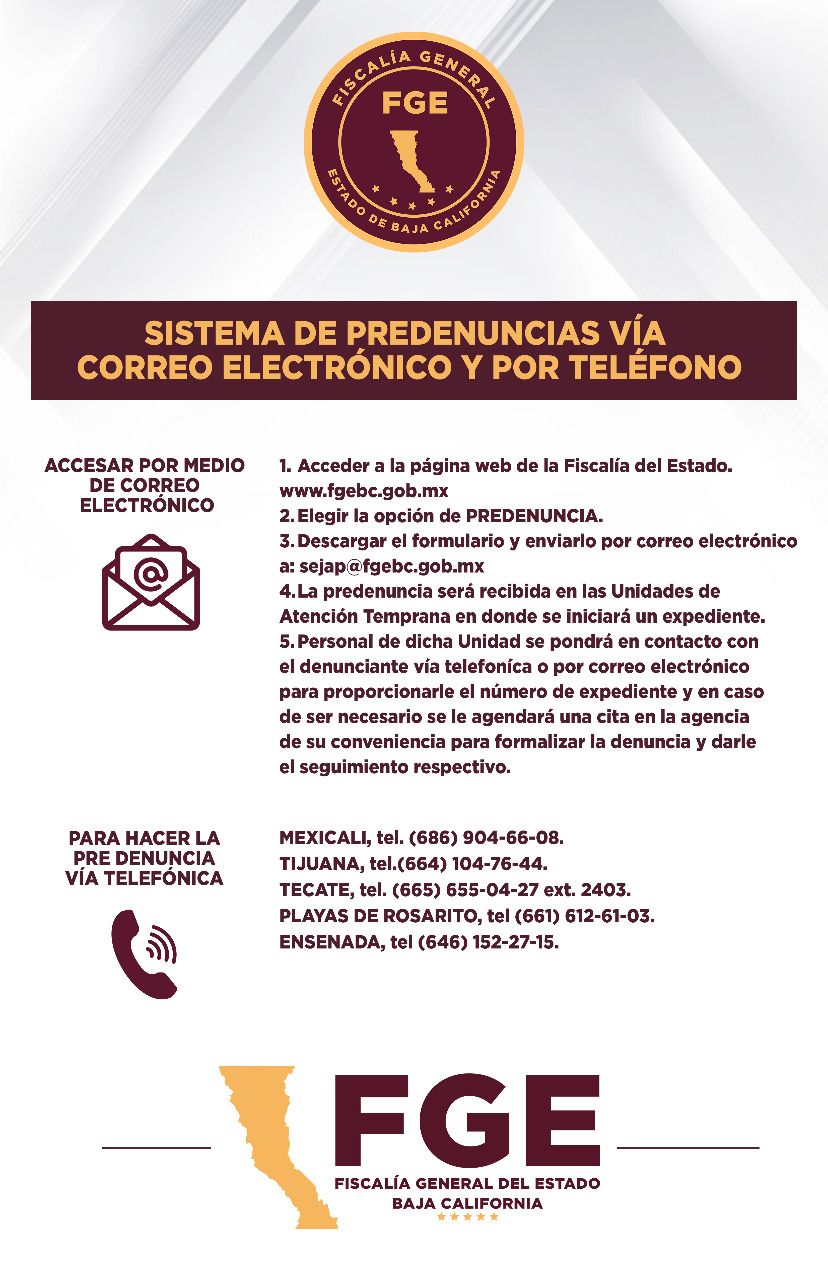 FISCALÍA GENERAL
FGE
ESTADO DE BAJA CALIFORNIA

SISTEMA DE PREDENUNCIAS VÍA CORREO ELECTRÓNICO Y POR TELÉFONO

ACCESAR POR MEDIO DE CORREO ELECTRÓNICO

1. Acceder a la página web de la Fiscalía del Estado. www.fgebc.gob.mx
2. Elegir la opción de PREDENUNCIA.
3. Descargar el formulario y enviarlo por correo electrónico a: sejap@fgebc.gob.mx
4. La predenuncia será recibida en las Unidades de Atención Temprana en donde se iniciará un expediente.
5. Personal de dicha Unidad se pondrá en contacto con el denunciante vía telefoníca o por correo electrónico para proporcionarle el número de expediente y en caso de ser necesario se le agendará una cita en la agencia de su conveniencia para formalizar la denuncia y darle el seguimiento respectivo.

PARA HACER LA PRE DENUNCIA VÍA TELEFÓNICA

MEXICALI, tel. (686) 904-66-08.
TIJUANA, tel.(664) 104-76-44.
TECATE, tel. (665) 655-04-27 ext. 2403.
PLAYAS DE ROSARITO, tel (661) 612-61-03.
ENSENADA, tel (646) 152-27-15.

FGE
FISCALÍA GENERAL DEL ESTADO
BAJA CALIFORNIA